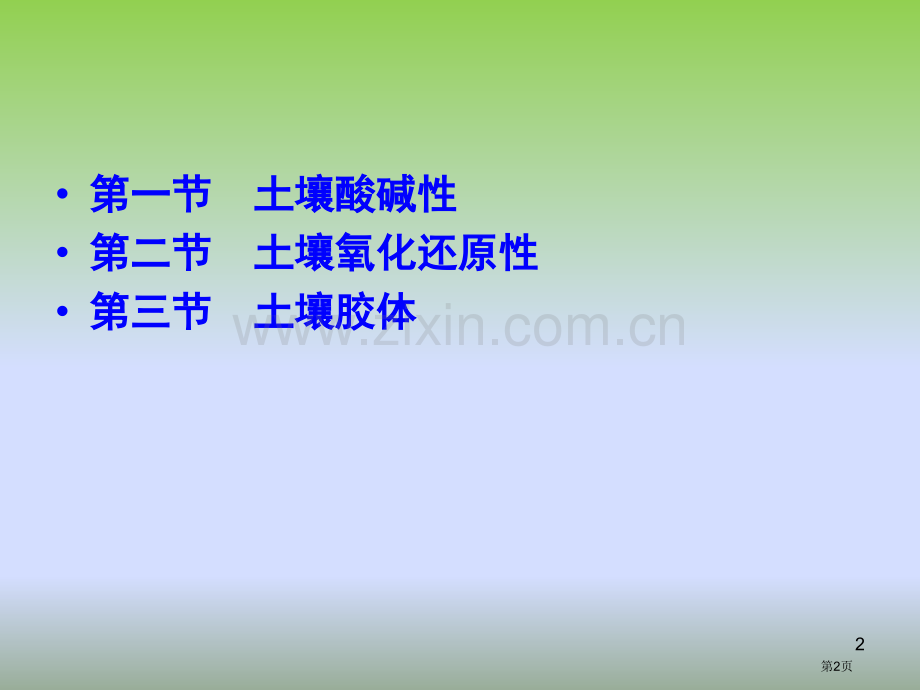 • 第一节　土壤酸碱性
• 第二节　土壤氧化还原性
• 第三节　土壤胶体

www.zixin.com.cn

2
第2页